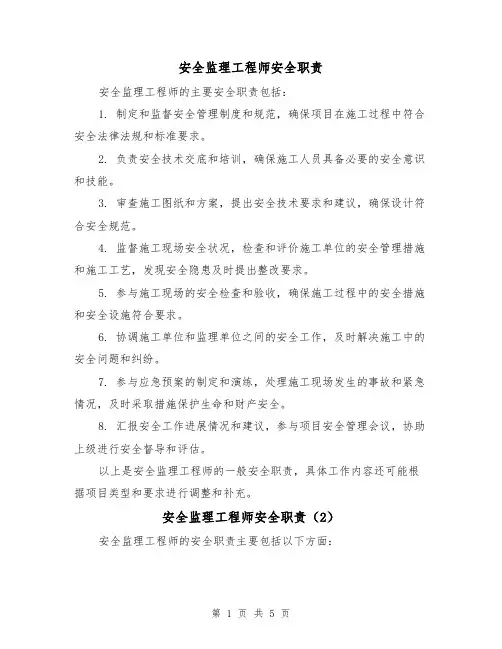 安全监理工程师安全职责

安全监理工程师的主要安全职责包括：

1. 制定和监督安全管理制度和规范，确保项目在施工过程中符合安全法律法规和标准要求。

2. 负责安全技术交底和培训，确保施工人员具备必要的安全意识和技能。

3. 审查施工图纸和方案，提出安全技术要求和建议，确保设计符合安全规范。

4. 监督施工现场安全状况，检查和评价施工单位的安全管理措施和施工工艺，发现安全隐患及时提出整改要求。

5. 参与施工现场的安全检查和验收，确保施工过程中的安全措施和安全设施符合要求。

6. 协调施工单位和监理单位之间的安全工作，及时解决施工中的安全问题和纠纷。

7. 参与应急预案的制定和演练，处理施工现场发生的事故和紧急情况，及时采取措施保护生命和财产安全。

8. 汇报安全工作进展情况和建议，参与项目安全管理会议，协助上级进行安全督导和评估。

以上是安全监理工程师的一般安全职责，具体工作内容还可能根据项目类型和要求进行调整和补充。

安全监理工程师安全职责（2）

安全监理工程师的安全职责主要包括以下方面：

第 1 页 共 5 页